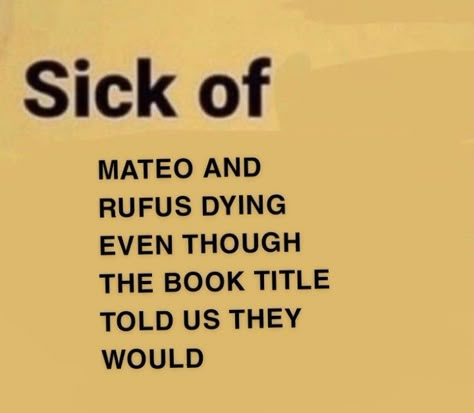 Sick of

MATEO AND RUFUS DYING EVEN THOUGH THE BOOK TITLE TOLD US THEY WOULD